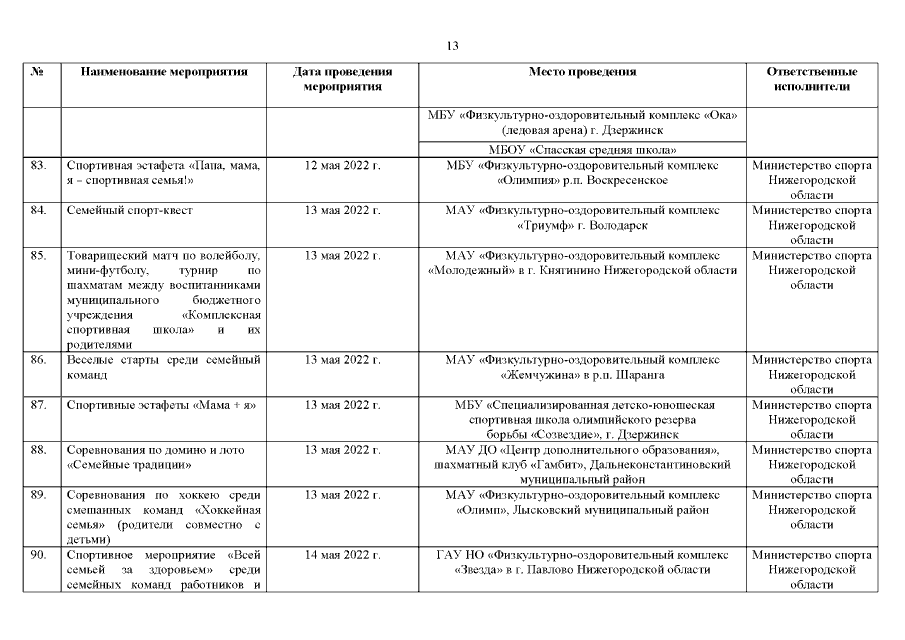 13

| № | Наименование мероприятия | Дата проведения мероприятия | Место проведения | Ответственные исполнители |
|---|---|---|---|---|
| | | | МБУ «Физкультурно-оздоровительный комплекс «Ока» (ледовая арена) г. Дзержинск | |
| | | | МБОУ «Спасская средняя школа» | |
| 83. | Спортивная эстафета «Папа, мама, я – спортивная семья!» | 12 мая 2022 г. | МБУ «Физкультурно-оздоровительный комплекс «Олимпия» р.п. Воскресенское | Министерство спорта Нижегородской области |
| 84. | Семейный спорт-квест | 13 мая 2022 г. | МАУ «Физкультурно-оздоровительный комплекс «Триумф» г. Володарск | Министерство спорта Нижегородской области |
| 85. | Товарищеский матч по волейболу, мини-футболу, турнир по шахматам между воспитанниками муниципального бюджетного учреждения «Комплексная спортивная школа» и их родителями | 13 мая 2022 г. | МАУ «Физкультурно-оздоровительный комплекс «Молодежный» в г. Княгинино Нижегородской области | Министерство спорта Нижегородской области |
| 86. | Веселые старты среди семейный команд | 13 мая 2022 г. | МАУ «Физкультурно-оздоровительный комплекс «Жемчужина» в р.п. Шаранга | Министерство спорта Нижегородской области |
| 87. | Спортивные эстафеты «Мама + я» | 13 мая 2022 г. | МБУ «Специализированная детско-юношеская спортивная школа олимпийского резерва борьбы «Созвездие», г. Дзержинск | Министерство спорта Нижегородской области |
| 88. | Соревнования по домино и лото «Семейные традиции» | 13 мая 2022 г. | МАУ ДО «Центр дополнительного образования», шахматный клуб «Гамбит», Дальнеконстантиновский муниципальный район | Министерство спорта Нижегородской области |
| 89. | Соревнования по хоккею среди смешанных команд «Хоккейная семья» (родители совместно с детьми) | 13 мая 2022 г. | МАУ «Физкультурно-оздоровительный комплекс «Олимп», Лысковский муниципальный район | Министерство спорта Нижегородской области |
| 90. | Спортивное мероприятие «Всей семьей за здоровьем» среди семейных команд работников и | 14 мая 2022 г. | ГАУ НО «Физкультурно-оздоровительный комплекс «Звезда» в г. Павлово Нижегородской области | Министерство спорта Нижегородской области |